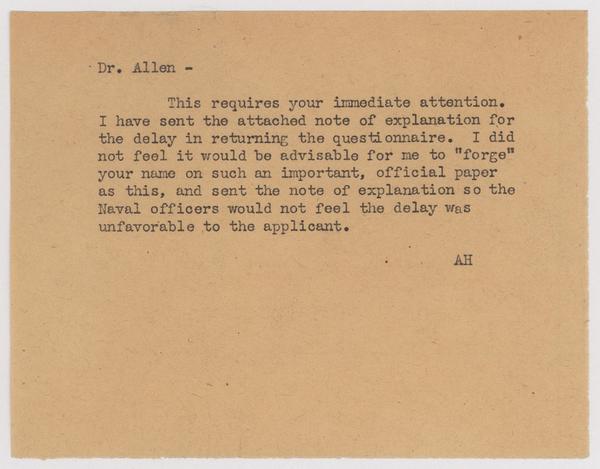 Dr. Allen -

This requires your immediate attention. I have sent the attached note of explanation for the delay in returning the questionnaire. I did not feel it would be advisable for me to "forge" your name on such an important, official paper as this, and sent the note of explanation so the Naval officers would not feel the delay was unfavorable to the applicant.

AH